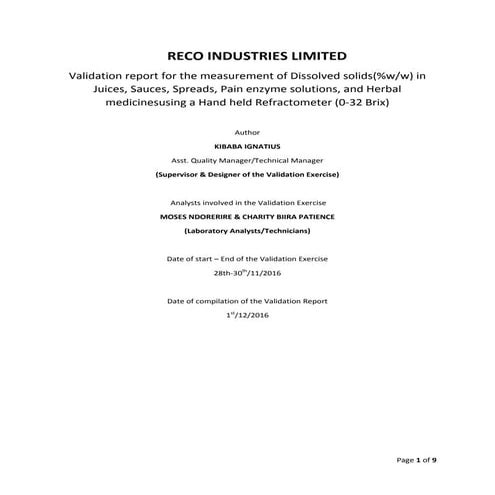 RECO INDUSTRIES LIMITED

Validation report for the measurement of Dissolved solids(%w/w) in Juices, Sauces, Spreads, Pain enzyme solutions, and Herbal medicinesusing a Hand held Refractometer (0-32 Brix)

Author

KIBABA IGNATIUS

Asst. Quality Manager/Technical Manager

(Supervisor & Designer of the Validation Exercise)

Analysts involved in the Validation Exercise

MOSES NDORERIRE & CHARITY BIIRA PATIENCE

(Laboratory Analysts/Technicians)

Date of start – End of the Validation Exercise

28th-30$^{th}$/11/2016

Date of compilation of the Validation Report

1$^{st}$/12/2016

Page 1 of 9